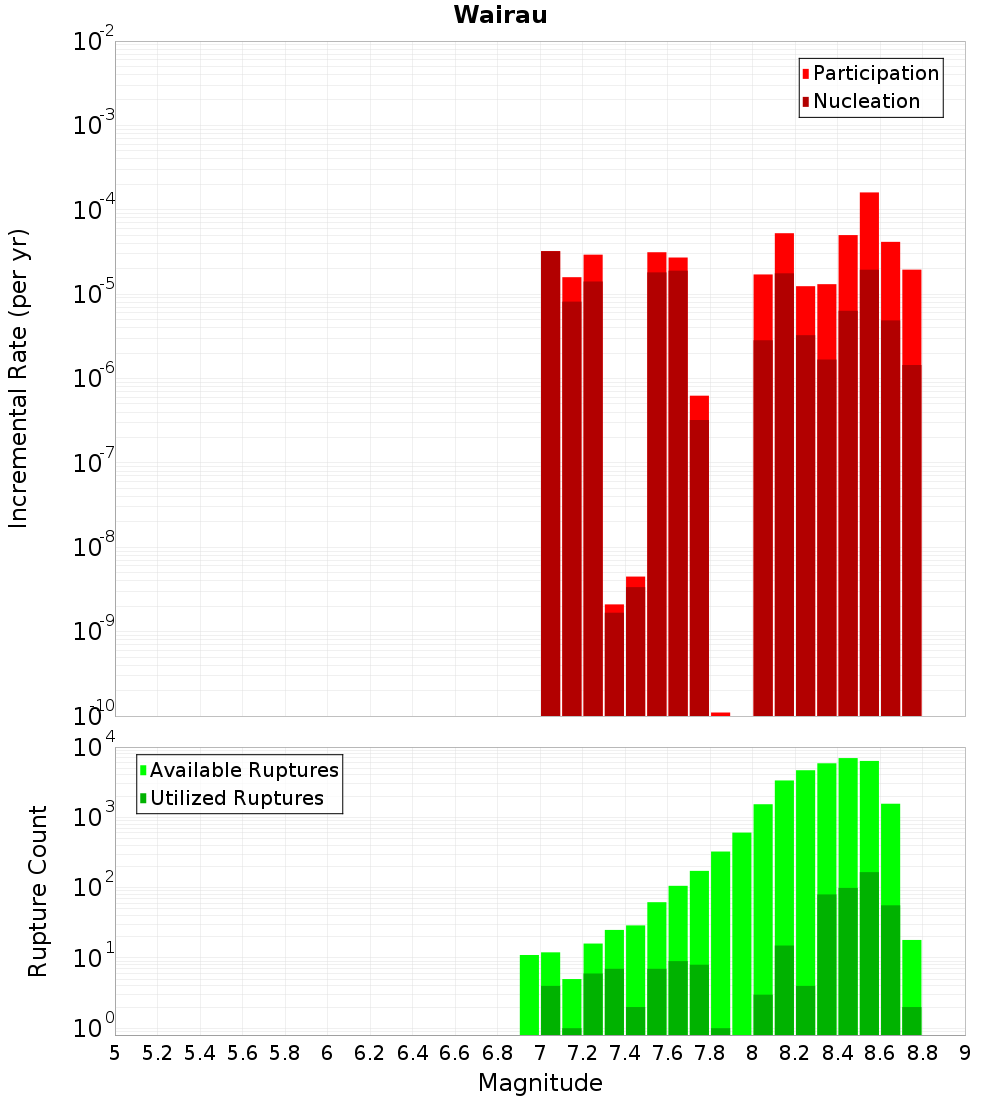 Wairau

Participation
Nucleation

Incremental Rate (per yr)

$10^{-2}$
$10^{-3}$
$10^{-4}$
$10^{-5}$
$10^{-6}$
$10^{-7}$
$10^{-8}$
$10^{-9}$
$10^{-10}$

Available Ruptures
Utilized Ruptures

Rupture Count

$10^{4}$
$10^{3}$
$10^{2}$
$10^{1}$
$10^{0}$

5 5.2 5.4 5.6 5.8 6 6.2 6.4 6.6 6.8 7 7.2 7.4 7.6 7.8 8 8.2 8.4 8.6 8.8 9

Magnitude